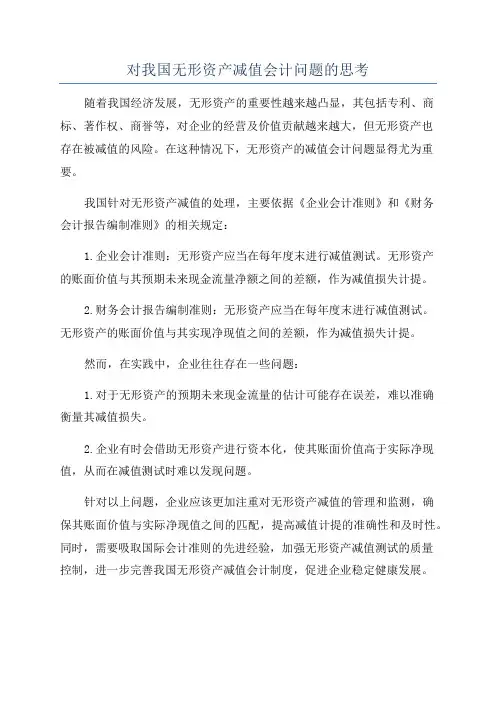 对我国无形资产减值会计问题的思考

随着我国经济发展，无形资产的重要性越来越凸显，其包括专利、商标、著作权、商誉等，对企业的经营及价值贡献越来越大，但无形资产也存在被减值的风险。在这种情况下，无形资产的减值会计问题显得尤为重要。

我国针对无形资产减值的处理，主要依据《企业会计准则》和《财务会计报告编制准则》的相关规定：

1.企业会计准则：无形资产应当在每年度末进行减值测试。无形资产的账面价值与其预期未来现金流量净额之间的差额，作为减值损失计提。

2.财务会计报告编制准则：无形资产应当在每年度末进行减值测试。无形资产的账面价值与其实现净现值之间的差额，作为减值损失计提。

然而，在实践中，企业往往存在一些问题：

1.对于无形资产的预期未来现金流量的估计可能存在误差，难以准确衡量其减值损失。

2.企业有时会借助无形资产进行资本化，使其账面价值高于实际净现值，从而在减值测试时难以发现问题。

针对以上问题，企业应该更加注重对无形资产减值的管理和监测，确保其账面价值与实际净现值之间的匹配，提高减值计提的准确性和及时性。同时，需要吸取国际会计准则的先进经验，加强无形资产减值测试的质量控制，进一步完善我国无形资产减值会计制度，促进企业稳定健康发展。